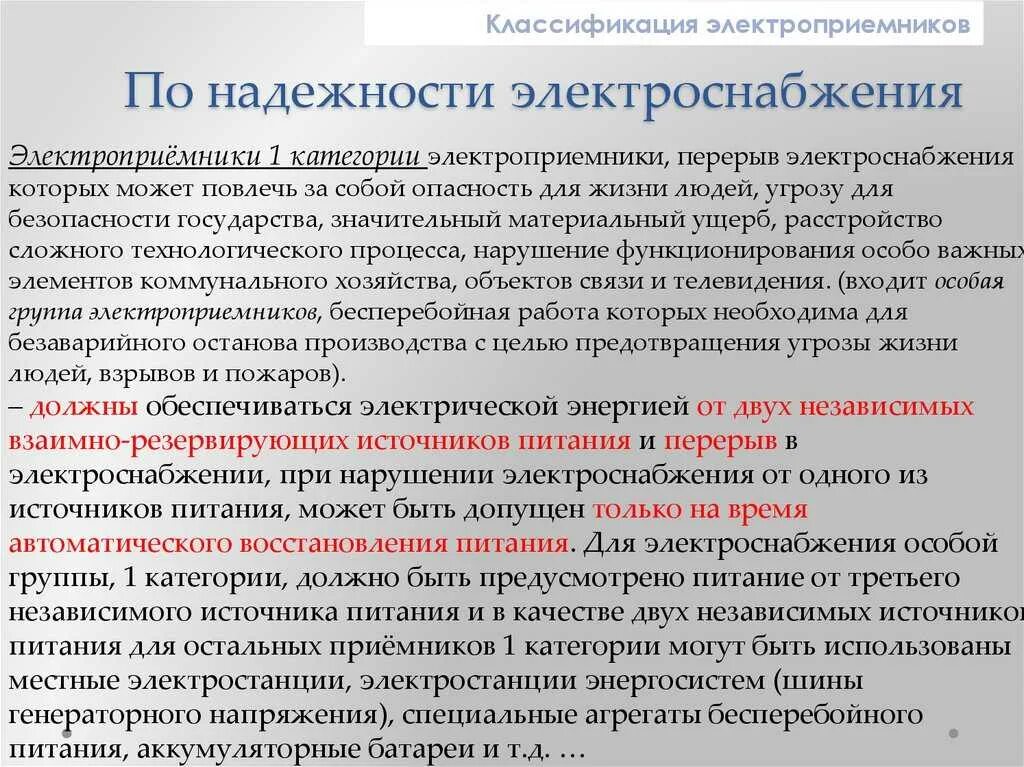 Классификация электроприемников

По надежности электроснабжения

Электроприёмники 1 категории электроприемники, перерыв электроснабжения которых может повлечь за собой опасность для жизни людей, угрозу для безопасности государства, значительный материальный ущерб, расстройство сложного технологического процесса, нарушение функционирования особо важных элементов коммунального хозяйства, объектов связи и телевидения. (входит особая группа электроприемников, бесперебойная работа которых необходима для безаварийного останова производства с целью предотвращения угрозы жизни людей, взрывов и пожаров).

– должны обеспечиваться электрической энергией от двух независимых взаимно-резервирующих источников питания и перерыв в электроснабжении, при нарушении электроснабжения от одного из источников питания, может быть допущен только на время автоматического восстановления питания. Для электроснабжения особой группы, 1 категории, должно быть предусмотрено питание от третьего независимого источника питания и в качестве двух независимых источников питания для остальных приёмников 1 категории могут быть использованы местные электростанции, электростанции энергосистем (шины генераторного напряжения), специальные агрегаты бесперебойного питания, аккумуляторные батареи и т.д. …